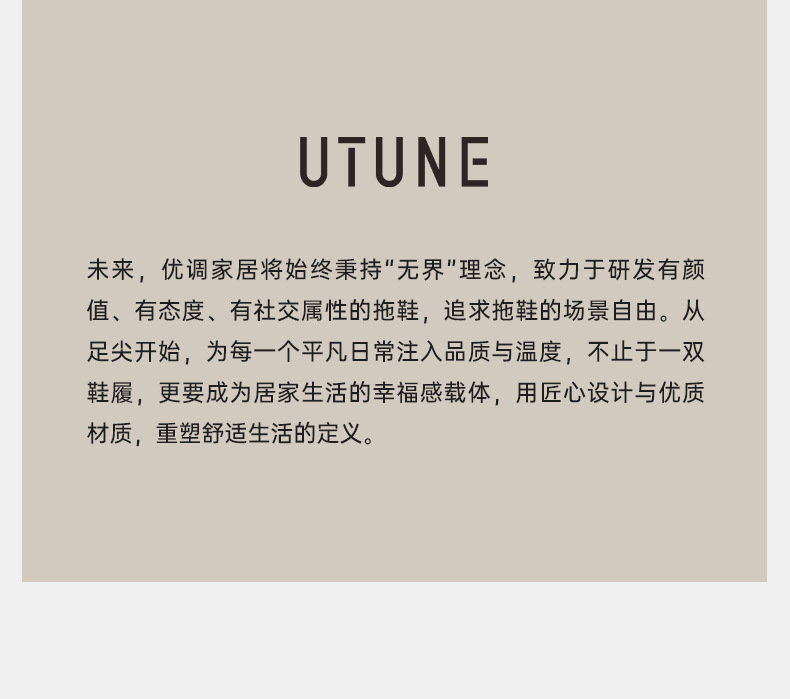 UTUNE

未来，优调家居将始终秉持“无界”理念，致力于研发有颜值、有态度、有社交属性的拖鞋，追求拖鞋的场景自由。从足尖开始，为每一个平凡日常注入品质与温度，不止于一双鞋履，更要成为居家生活的幸福感载体，用匠心设计与优质材质，重塑舒适生活的定义。